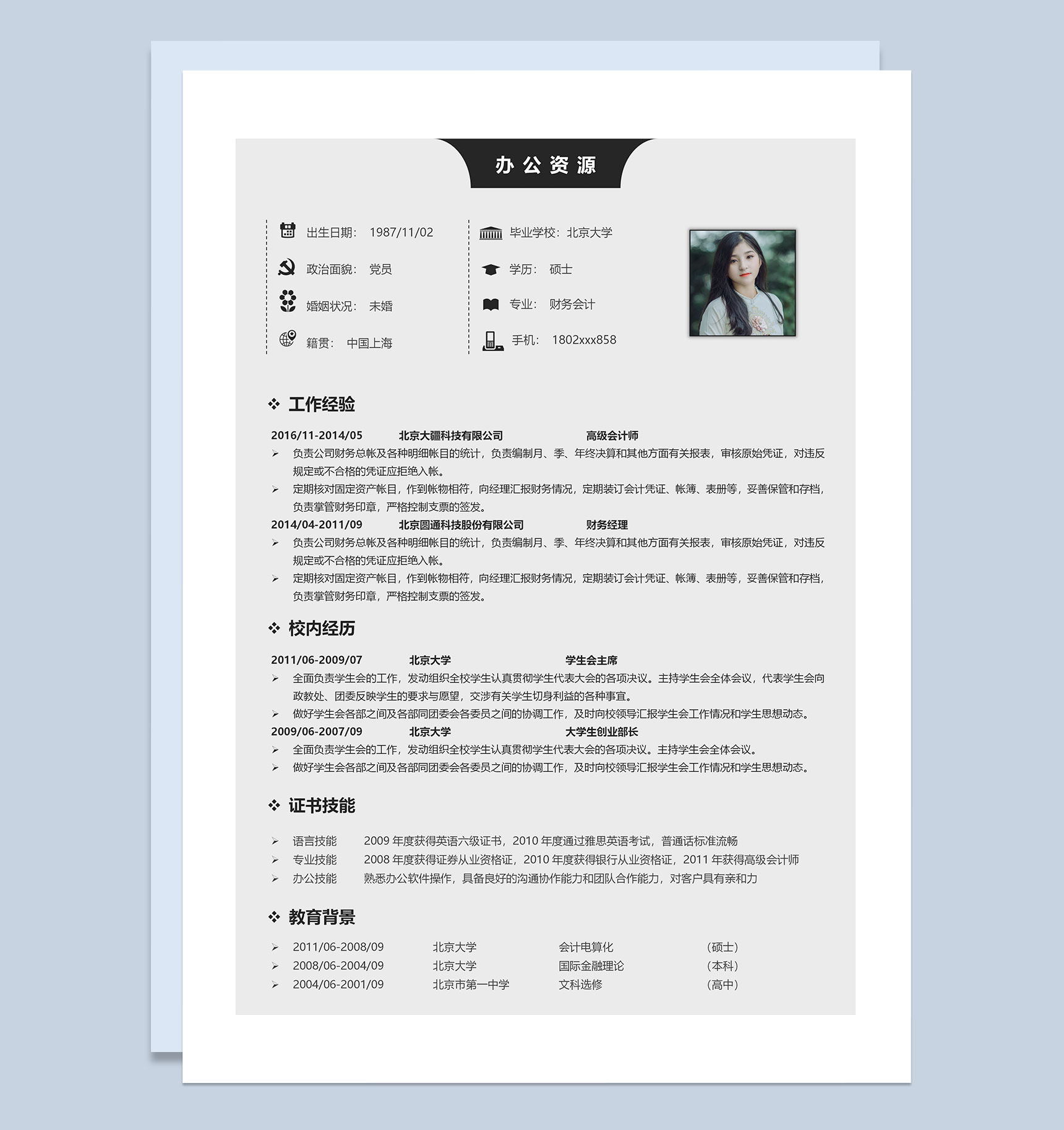 办公资源

出生日期： 1987/11/02
政治面貌： 党员
婚姻状况： 未婚
籍贯： 中国上海

毕业学校：北京大学
学历： 硕士
专业： 财务会计
手机： 1802xxx858

❖ 工作经验

2016/11-2014/05 北京大疆科技有限公司 高级会计师
➢ 负责公司财务总帐及各种明细帐目的统计，负责编制月、季、年终决算和其他方面有关报表，审核原始凭证，对违反规定或不合格的凭证应拒绝入帐。
➢ 定期核对固定资产帐目，作到帐物相符，向经理汇报财务情况，定期装订会计凭证、帐簿、表册等，妥善保管和存档，负责掌管财务印章，严格控制支票的签发。
2014/04-2011/09 北京圆通科技股份有限公司 财务经理
➢ 负责公司财务总帐及各种明细帐目的统计，负责编制月、季、年终决算和其他方面有关报表，审核原始凭证，对违反规定或不合格的凭证应拒绝入帐。
➢ 定期核对固定资产帐目，作到帐物相符，向经理汇报财务情况，定期装订会计凭证、帐簿、表册等，妥善保管和存档，负责掌管财务印章，严格控制支票的签发。

❖ 校内经历

2011/06-2009/07 北京大学 学生会主席
➢ 全面负责学生会的工作，发动组织全校学生认真贯彻学生代表大会的各项决议。主持学生会全体会议，代表学生会向政教处、团委反映学生的要求与愿望，交涉有关学生切身利益的各种事宜。
➢ 做好学生会各部之间及各部同团委会各委员之间的协调工作，及时向校领导汇报学生会工作情况和学生思想动态。
2009/06-2007/09 北京大学 大学生创业部长
➢ 全面负责学生会的工作，发动组织全校学生认真贯彻学生代表大会的各项决议。主持学生会全体会议。
➢ 做好学生会各部之间及各部同团委会各委员之间的协调工作，及时向校领导汇报学生会工作情况和学生思想动态。

❖ 证书技能

➢ 语言技能 2009年度获得英语六级证书，2010年度通过雅思英语考试，普通话标准流畅
➢ 专业技能 2008年度获得证券从业资格证，2010年度获得银行从业资格证，2011年获得高级会计师
➢ 办公技能 熟悉办公软件操作，具备良好的沟通协作能力和团队合作能力，对客户具有亲和力

❖ 教育背景

➢ 2011/06-2008/09 北京大学 会计电算化 （硕士）
➢ 2008/06-2004/09 北京大学 国际金融理论 （本科）
➢ 2004/06-2001/09 北京市第一中学 文科选修 （高中）